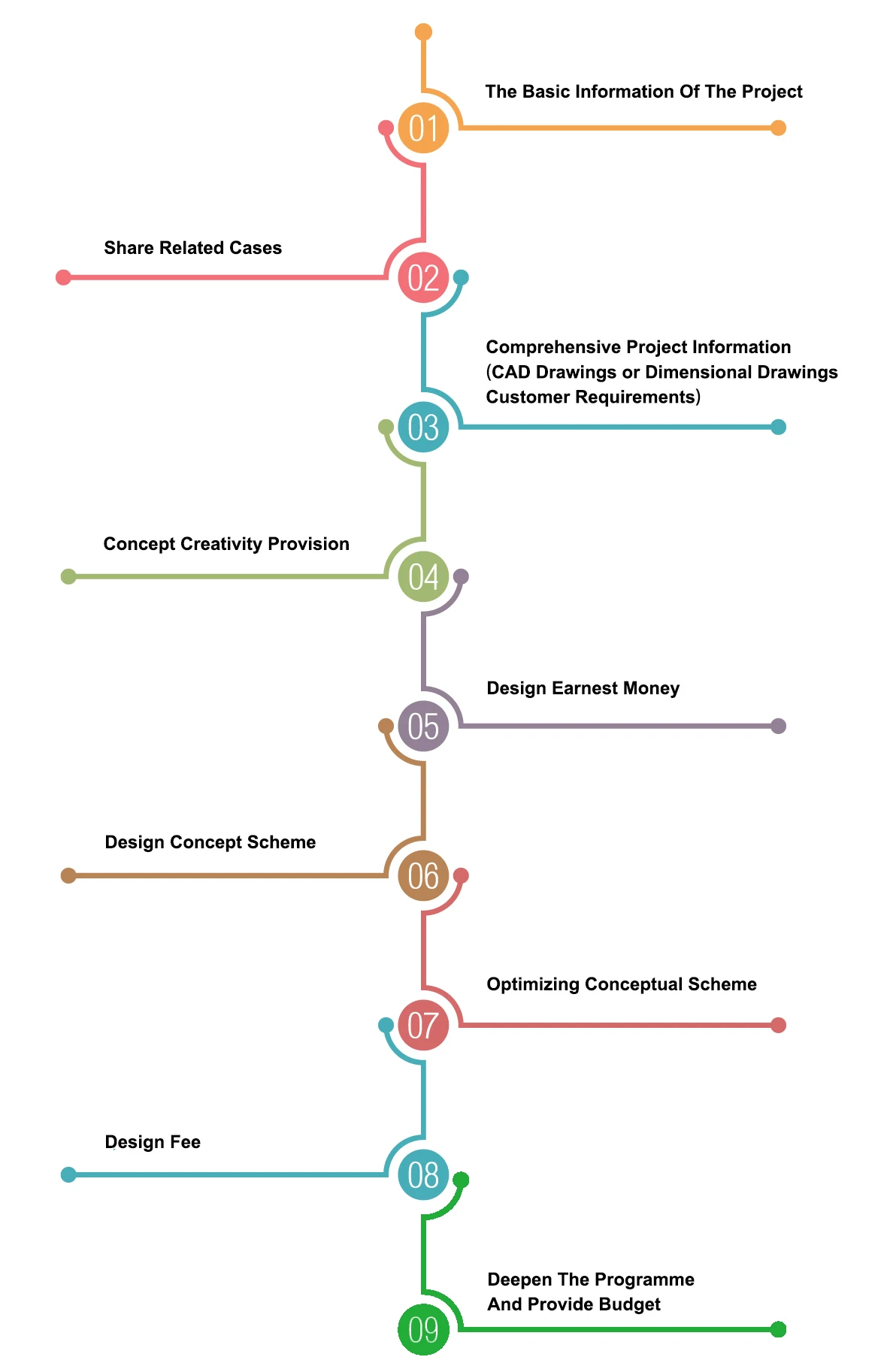 01
The Basic Information Of The Project

02
Share Related Cases

03
Comprehensive Project Information (CAD Drawings or Dimensional Drawings Customer Requirements)

04
Concept Creativity Provision

05
Design Earnest Money

06
Design Concept Scheme

07
Optimizing Conceptual Scheme

08
Design Fee

09
Deepen The Programme And Provide Budget